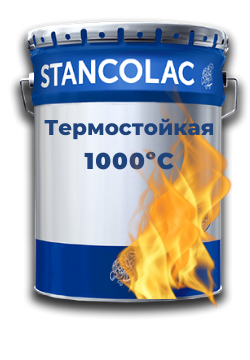 STANCOLAC

Термостойкая
1000°C